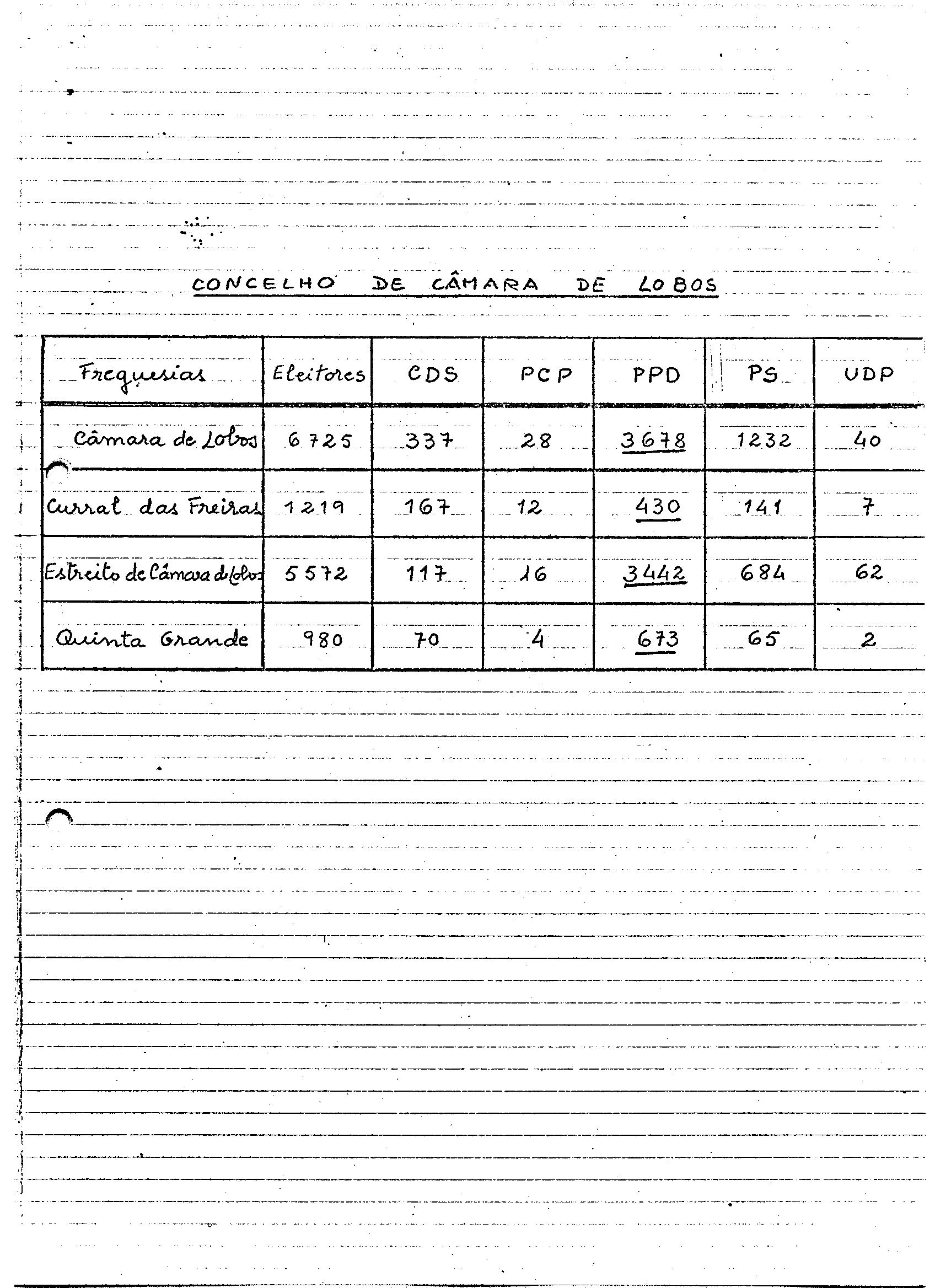 CONCELHO DE CÂMARA DE LOBOS

| Freguesias | Eleitores | CDS | PCP | PPD | PS | UDP |
|---|---|---|---|---|---|---|
| Câmara de Lobos | 6725 | 337 | 28 | 3678 | 1232 | 40 |
| Curral das Freiras | 1219 | 167 | 12 | 430 | 141 | 7 |
| Estreito de Câmara de Lobos | 5572 | 117 | 16 | 3442 | 684 | 62 |
| Quinta Grande | 980 | 70 | 4 | 673 | 65 | 2 |